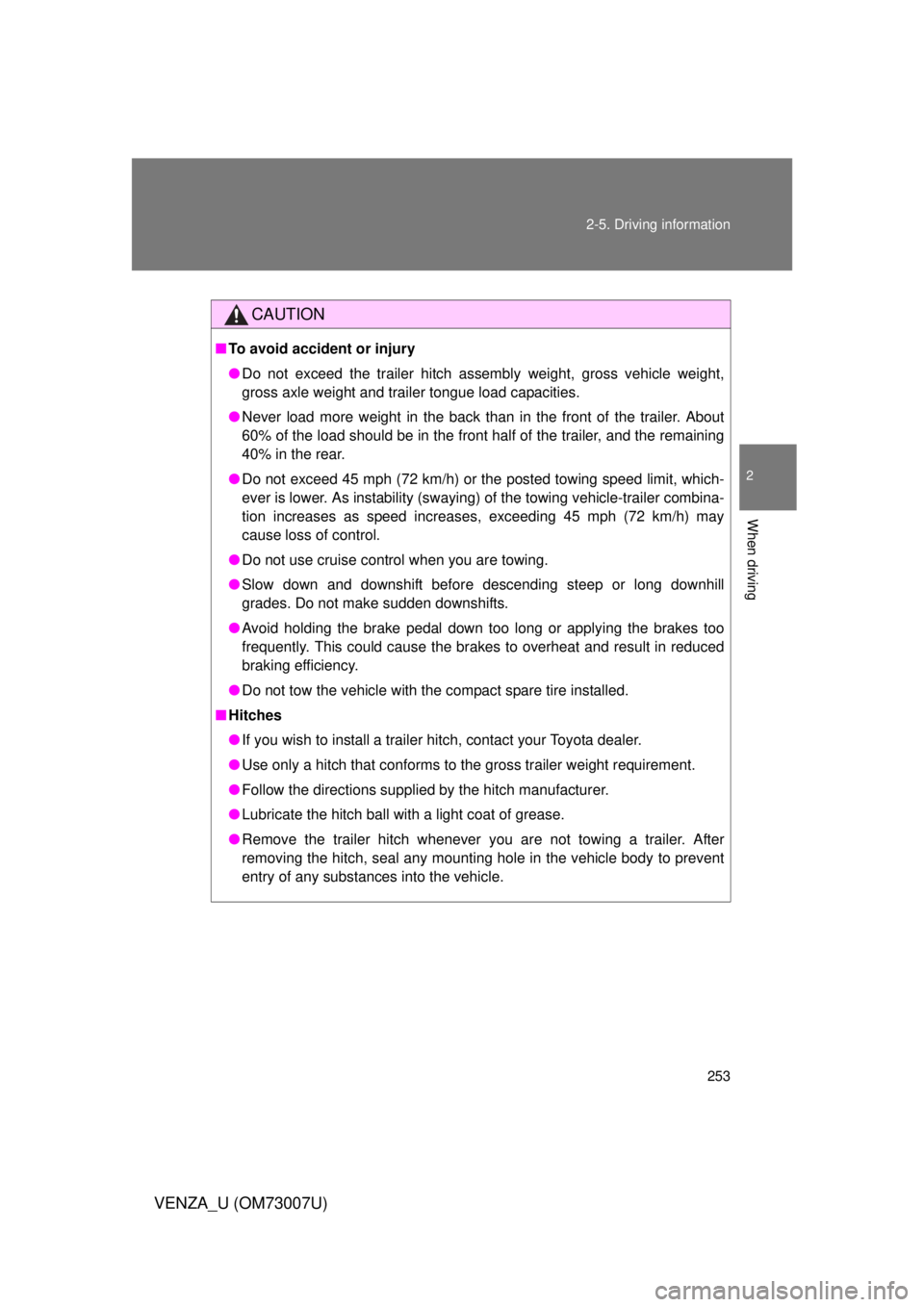 2-5. Driving information

2

When driving

CAUTION

■ To avoid accident or injury

● Do not exceed the trailer hitch assembly weight, gross vehicle weight, gross axle weight and trailer tongue load capacities.

● Never load more weight in the back than in the front of the trailer. About 60% of the load should be in the front half of the trailer, and the remaining 40% in the rear.

● Do not exceed 45 mph (72 km/h) or the posted towing speed limit, whichever is lower. As instability (swaying) of the towing vehicle-trailer combination increases as speed increases, exceeding 45 mph (72 km/h) may cause loss of control.

● Do not use cruise control when you are towing.

● Slow down and downshift before descending steep or long downhill grades. Do not make sudden downshifts.

● Avoid holding the brake pedal down too long or applying the brakes too frequently. This could cause the brakes to overheat and result in reduced braking efficiency.

● Do not tow the vehicle with the compact spare tire installed.

■ Hitches

● If you wish to install a trailer hitch, contact your Toyota dealer.

● Use only a hitch that conforms to the gross trailer weight requirement.

● Follow the directions supplied by the hitch manufacturer.

● Lubricate the hitch ball with a light coat of grease.

● Remove the trailer hitch whenever you are not towing a trailer. After removing the hitch, seal any mounting hole in the vehicle body to prevent entry of any substances into the vehicle.

253

VENZA_U (OM73007U)

carmanualsonline.info